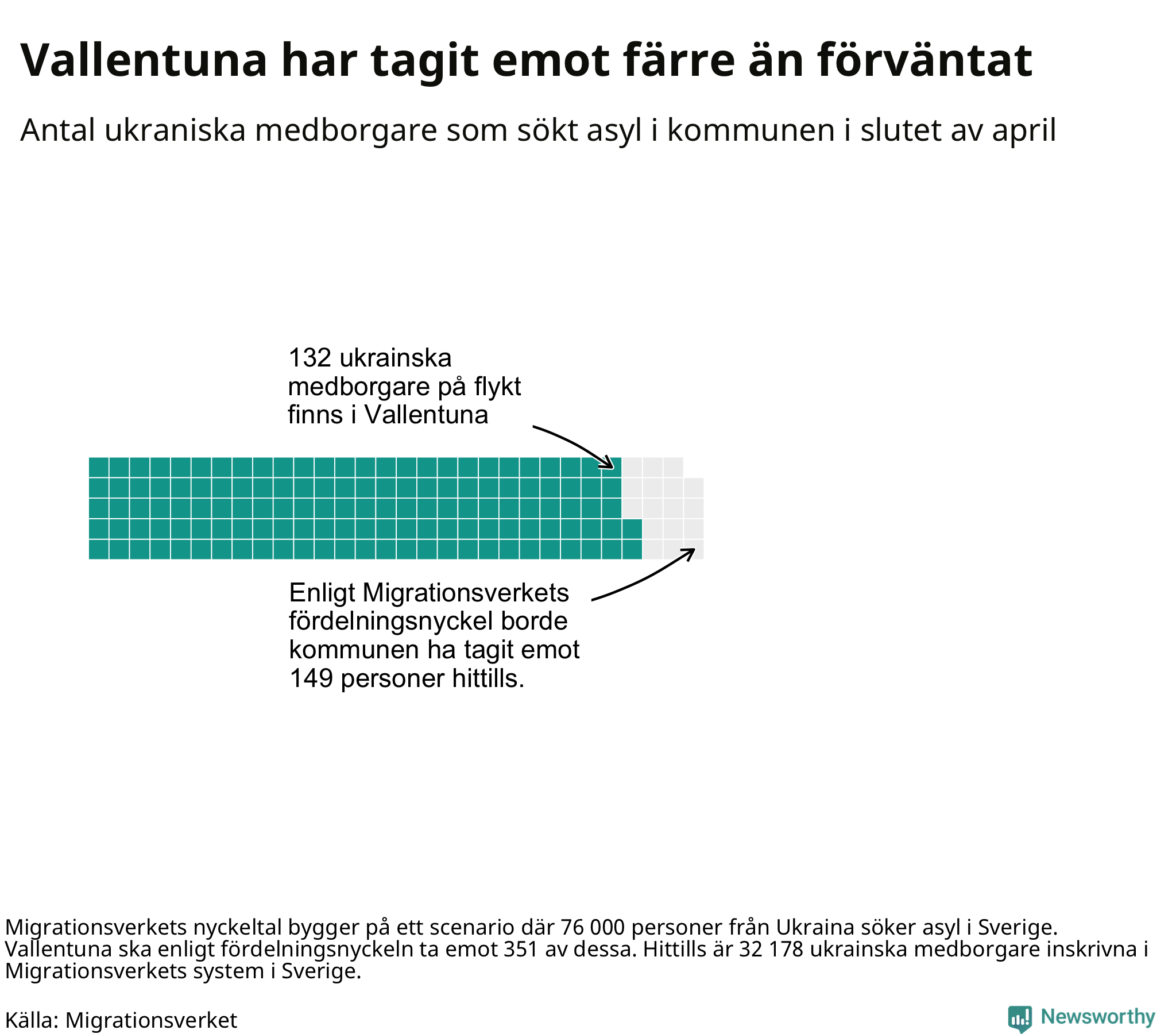 Vallentuna har tagit emot färre än förväntat

Antal ukraniska medborgare som sökt asyl i kommunen i slutet av april

132 ukrainska medborgare på flykt finns i Vallentuna

Enligt Migrationsverkets fördelningsnyckel borde kommunen ha tagit emot 149 personer hittills.

Migrationsverkets nyckeltal bygger på ett scenario där 76 000 personer från Ukraina söker asyl i Sverige. Vallentuna ska enligt fördelningsnyckeln ta emot 351 av dessa. Hittills är 32 178 ukrainska medborgare inskrivna i Migrationsverkets system i Sverige.

Källa: Migrationsverket

Newsworthy